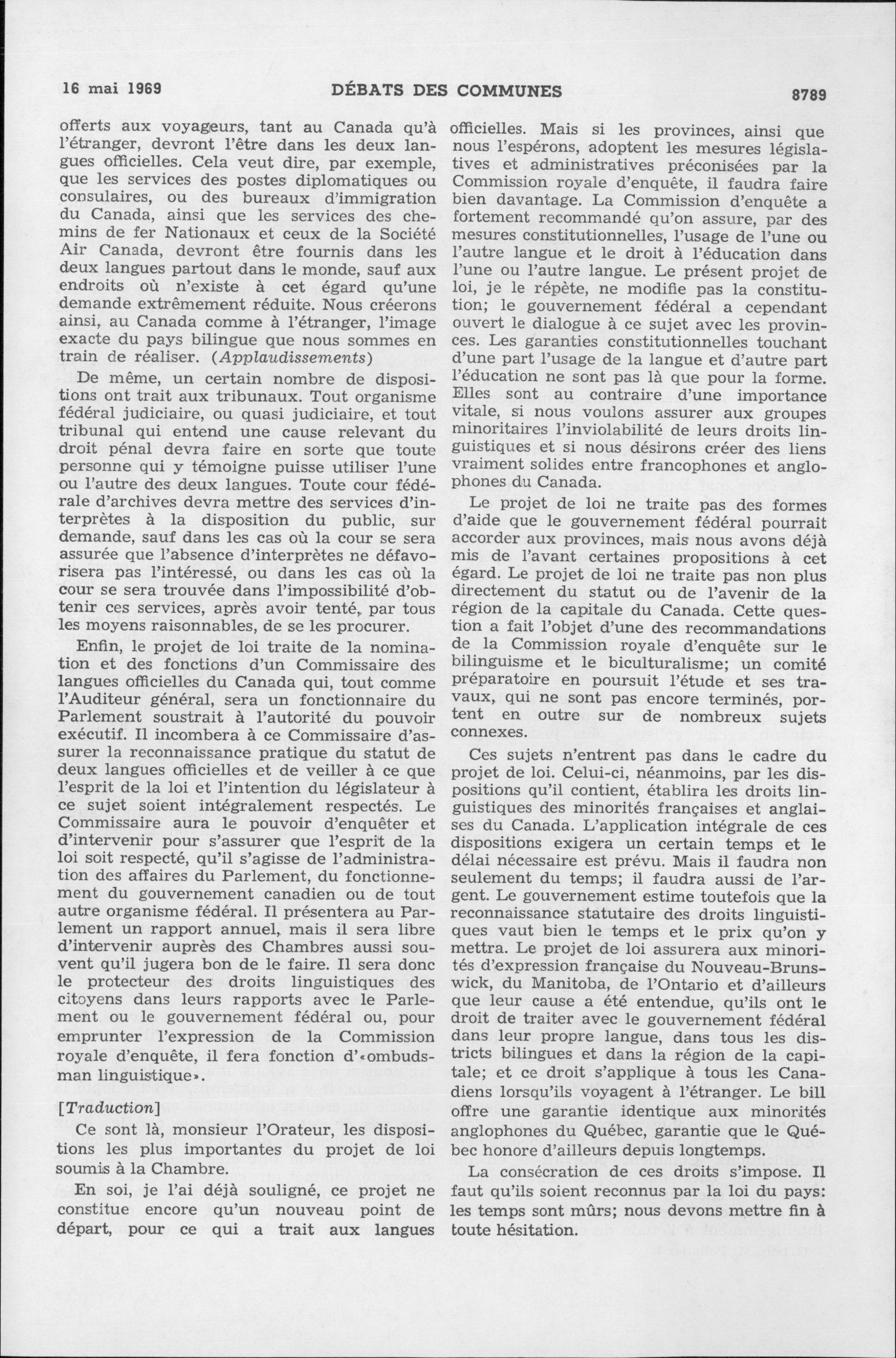 16 mai 1969 DÉBATS DES COMMUNES 8789

offerts aux voyageurs, tant au Canada qu'à l'étranger, devront l'être dans les deux langues officielles. Cela veut dire, par exemple, que les services des postes diplomatiques ou consulaires, ou des bureaux d'immigration du Canada, ainsi que les services des chemins de fer Nationaux et ceux de la Société Air Canada, devront être fournis dans les deux langues partout dans le monde, sauf aux endroits où n'existe à cet égard qu'une demande extrêmement réduite. Nous créerons ainsi, au Canada comme à l'étranger, l'image exacte du pays bilingue que nous sommes en train de réaliser. (Applaudissements)

De même, un certain nombre de dispositions ont trait aux tribunaux. Tout organisme fédéral judiciaire, ou quasi judiciaire, et tout tribunal qui entend une cause relevant du droit pénal devra faire en sorte que toute personne qui y témoigne puisse utiliser l'une ou l'autre des deux langues. Toute cour fédérale d'archives devra mettre des services d'interprètes à la disposition du public, sur demande, sauf dans les cas où la cour se sera assurée que l'absence d'interprètes ne défavorisera pas l'intéressé, ou dans les cas où la cour se sera trouvée dans l'impossibilité d'obtenir ces services, après avoir tenté, par tous les moyens raisonnables, de se les procurer.

Enfin, le projet de loi traite de la nomination et des fonctions d'un Commissaire des langues officielles du Canada qui, tout comme l'Auditeur général, sera un fonctionnaire du Parlement soustrait à l'autorité du pouvoir exécutif. Il incombera à ce Commissaire d'assurer la reconnaissance pratique du statut de deux langues officielles et de veiller à ce que l'esprit de la loi et l'intention du législateur à ce sujet soient intégralement respectés. Le Commissaire aura le pouvoir d'enquêter et d'intervenir pour s'assurer que l'esprit de la loi soit respecté, qu'il s'agisse de l'administration des affaires du Parlement, du fonctionnement du gouvernement canadien ou de tout autre organisme fédéral. Il présentera au Parlement un rapport annuel, mais il sera libre d'intervenir auprès des Chambres aussi souvent qu'il jugera bon de le faire. Il sera donc le protecteur des droits linguistiques des citoyens dans leurs rapports avec le Parlement ou le gouvernement fédéral ou, pour emprunter l'expression de la Commission royale d'enquête, il fera fonction d'«ombudsman linguistique».

[Traduction]

Ce sont là, monsieur l'Orateur, les dispositions les plus importantes du projet de loi soumis à la Chambre.

En soi, je l'ai déjà souligné, ce projet ne constitue encore qu'un nouveau point de départ, pour ce qui a trait aux langues officielles. Mais si les provinces, ainsi que nous l'espérons, adoptent les mesures législatives et administratives préconisées par la Commission royale d'enquête, il faudra faire bien davantage. La Commission d'enquête a fortement recommandé qu'on assure, par des mesures constitutionnelles, l'usage de l'une ou l'autre langue et le droit à l'éducation dans l'une ou l'autre langue. Le présent projet de loi, je le répète, ne modifie pas la constitution; le gouvernement fédéral a cependant ouvert le dialogue à ce sujet avec les provinces. Les garanties constitutionnelles touchant d'une part l'usage de la langue et d'autre part l'éducation ne sont pas là que pour la forme. Elles sont au contraire d'une importance vitale, si nous voulons assurer aux groupes minoritaires l'inviolabilité de leurs droits linguistiques et si nous désirons créer des liens vraiment solides entre francophones et anglophones du Canada.

Le projet de loi ne traite pas des formes d'aide que le gouvernement fédéral pourrait accorder aux provinces, mais nous avons déjà mis de l'avant certaines propositions à cet égard. Le projet de loi ne traite pas non plus directement du statut ou de l'avenir de la région de la capitale du Canada. Cette question a fait l'objet d'une des recommandations de la Commission royale d'enquête sur le bilinguisme et le biculturalisme; un comité préparatoire en poursuit l'étude et ses travaux, qui ne sont pas encore terminés, portent en outre sur de nombreux sujets connexes.

Ces sujets n'entrent pas dans le cadre du projet de loi. Celui-ci, néanmoins, par les dispositions qu'il contient, établira les droits linguistiques des minorités françaises et anglaises du Canada. L'application intégrale de ces dispositions exigera un certain temps et le délai nécessaire est prévu. Mais il faudra non seulement du temps; il faudra aussi de l'argent. Le gouvernement estime toutefois que la reconnaissance statutaire des droits linguistiques vaut bien le temps et le prix qu'on y mettra. Le projet de loi assurera aux minorités d'expression française du Nouveau-Brunswick, du Manitoba, de l'Ontario et d'ailleurs que leur cause a été entendue, qu'ils ont le droit de traiter avec le gouvernement fédéral dans leur propre langue, dans tous les districts bilingues et dans la région de la capitale; et ce droit s'applique à tous les Canadiens lorsqu'ils voyagent à l'étranger. Le bill offre une garantie identique aux minorités anglophones du Québec, garantie que le Québec honore d'ailleurs depuis longtemps.

La consécration de ces droits s'impose. Il faut qu'ils soient reconnus par la loi du pays: les temps sont mûrs; nous devons mettre fin à toute hésitation.